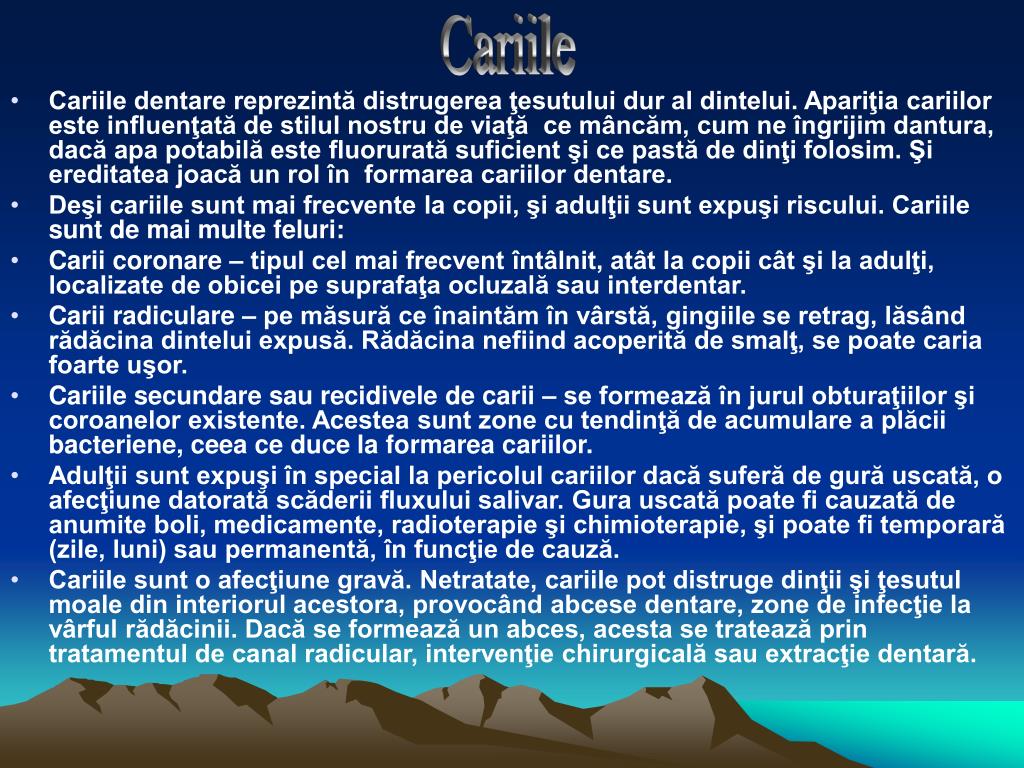 Cariile

• Cariile dentare reprezintă distrugerea ţesutului dur al dintelui. Apariţia cariilor este influenţată de stilul nostru de viaţă ce mâncăm, cum ne îngrijim dantura, dacă apa potabilă este fluorurată suficient şi ce pastă de dinţi folosim. Şi ereditatea joacă un rol în formarea cariilor dentare.
• Deşi cariile sunt mai frecvente la copii, şi adulţii sunt expuşi riscului. Cariile sunt de mai multe feluri:
• Carii coronare – tipul cel mai frecvent întâlnit, atât la copii cât şi la adulţi, localizate de obicei pe suprafaţa ocluzală sau interdentar.
• Carii radiculare – pe măsură ce înaintăm în vârstă, gingiile se retrag, lăsând rădăcina dintelui expusă. Rădăcina nefiind acoperită de smalţ, se poate caria foarte uşor.
• Cariile secundare sau recidivele de carii – se formează în jurul obturaţiilor şi coroanelor existente. Acestea sunt zone cu tendinţă de acumulare a plăcii bacteriene, ceea ce duce la formarea cariilor.
• Adulţii sunt expuşi în special la pericolul cariilor dacă suferă de gură uscată, o afecţiune datorată scăderii fluxului salivar. Gura uscată poate fi cauzată de anumite boli, medicamente, radioterapie şi chimioterapie, şi poate fi temporară (zile, luni) sau permanentă, în funcţie de cauză.
• Cariile sunt o afecţiune gravă. Netratate, cariile pot distruge dinţii şi ţesutul moale din interiorul acestora, provocând abcese dentare, zone de infecţie la vârful rădăcinii. Dacă se formează un abces, acesta se tratează prin tratamentul de canal radicular, intervenţie chirurgicală sau extracţie dentară.